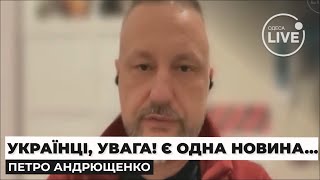 ОДЕСА LIVE

УКРАЇНЦІ, УВАГА! Є ОДНА НОВИНА...

ПЕТРО АНДРЮЩЕНКО